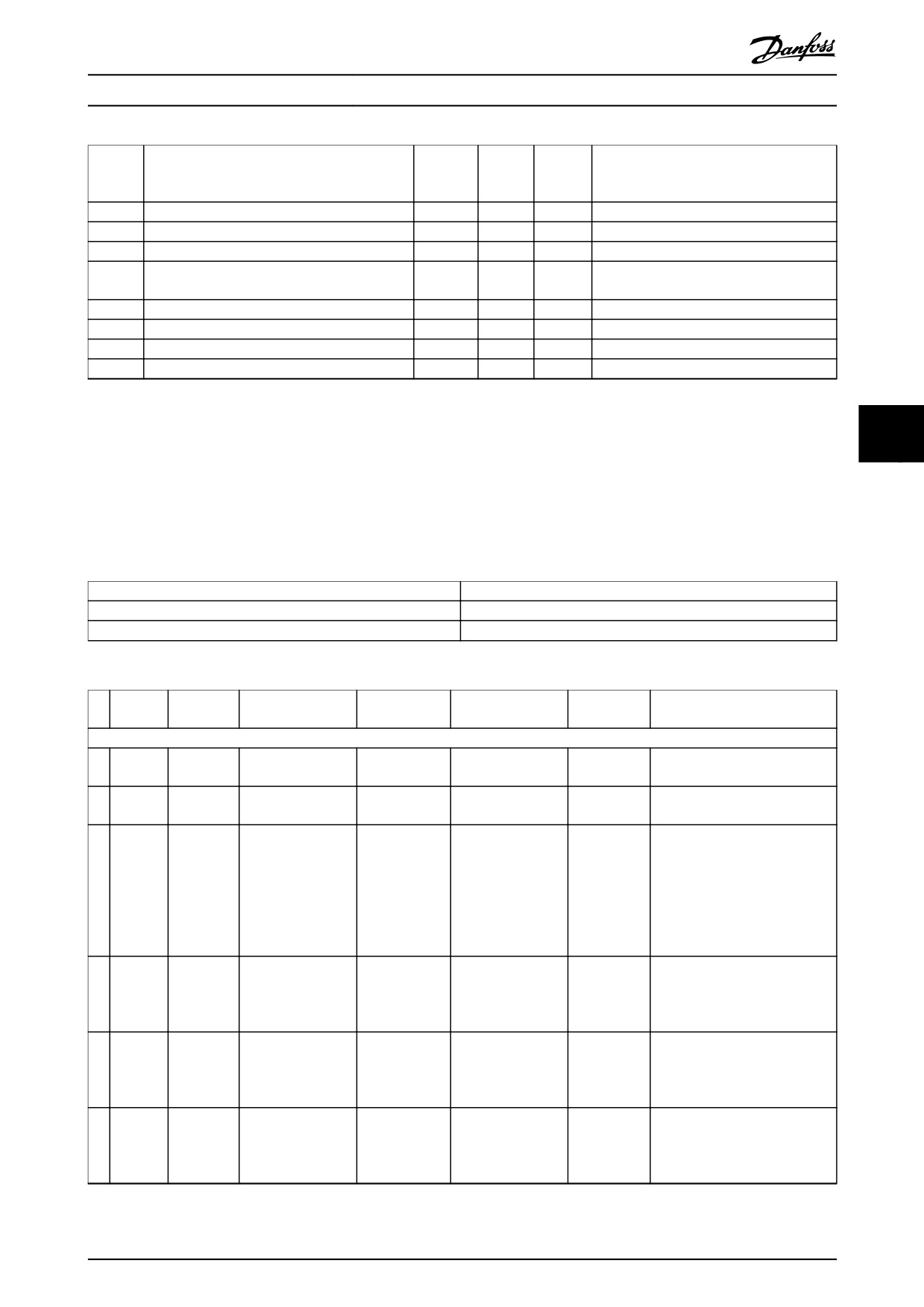 Danfoss